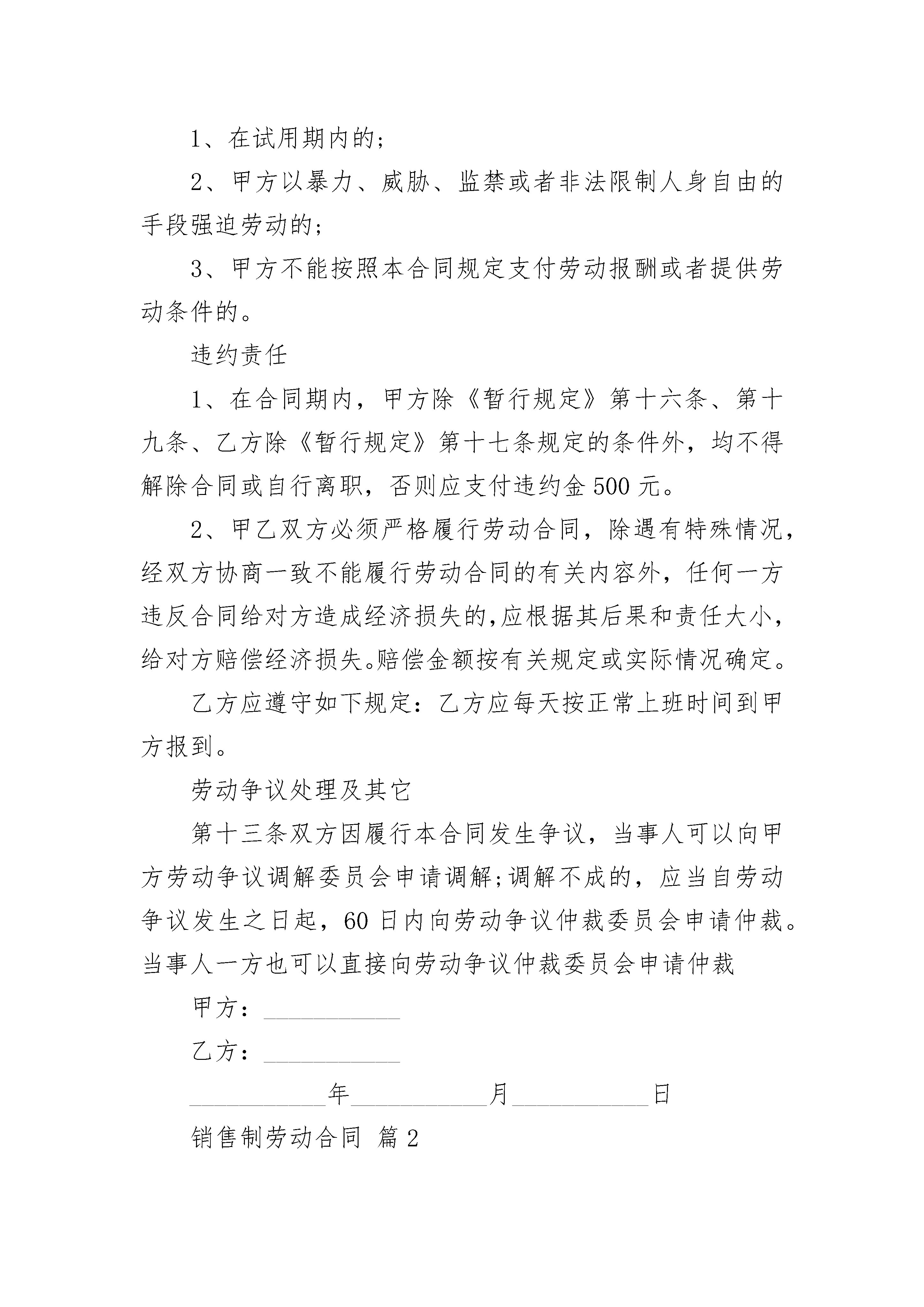 1、在试用期内的；

2、甲方以暴力、威胁、监禁或者非法限制人身自由的手段强迫劳动的；

3、甲方不能按照本合同规定支付劳动报酬或者提供劳动条件的。

违约责任

1、在合同期内，甲方除《暂行规定》第十六条、第十九条、乙方除《暂行规定》第十七条规定的条件外，均不得解除合同或自行离职，否则应支付违约金500元。

2、甲乙双方必须严格履行劳动合同，除遇有特殊情况，经双方协商一致不能履行劳动合同的有关内容外，任何一方违反合同给对方造成经济损失的,应根据其后果和责任大小，给对方赔偿经济损失。赔偿金额按有关规定或实际情况确定。

乙方应遵守如下规定：乙方应每天按正常上班时间到甲方报到。

劳动争议处理及其它

第十三条双方因履行本合同发生争议，当事人可以向甲方劳动争议调解委员会申请调解;调解不成的，应当自劳动争议发生之日起，60日内向劳动争议仲裁委员会申请仲裁。当事人一方也可以直接向劳动争议仲裁委员会申请仲裁

甲方：___________

乙方：___________

___________年___________月___________日

销售制劳动合同 篇2